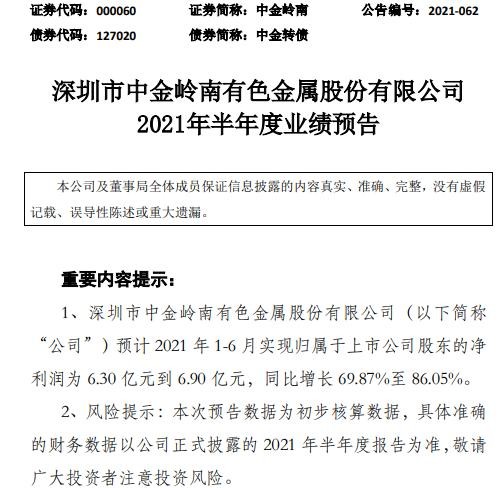 证券代码：000060　　证券简称：中金岭南　　公告编号：2021-062
债券代码：127020　　债券简称：中金转债

深圳市中金岭南有色金属股份有限公司
2021年半年度业绩预告

本公司及董事局全体成员保证信息披露的内容真实、准确、完整，没有虚假记载、误导性陈述或重大遗漏。

重要内容提示：

1、深圳市中金岭南有色金属股份有限公司（以下简称“公司”）预计 2021 年 1-6 月实现归属于上市公司股东的净利润为 6.30 亿元到 6.90 亿元，同比增长 69.87%至 86.05%。

2、风险提示：本次预告数据为初步核算数据，具体准确的财务数据以公司正式披露的 2021 年半年度报告为准，敬请广大投资者注意投资风险。